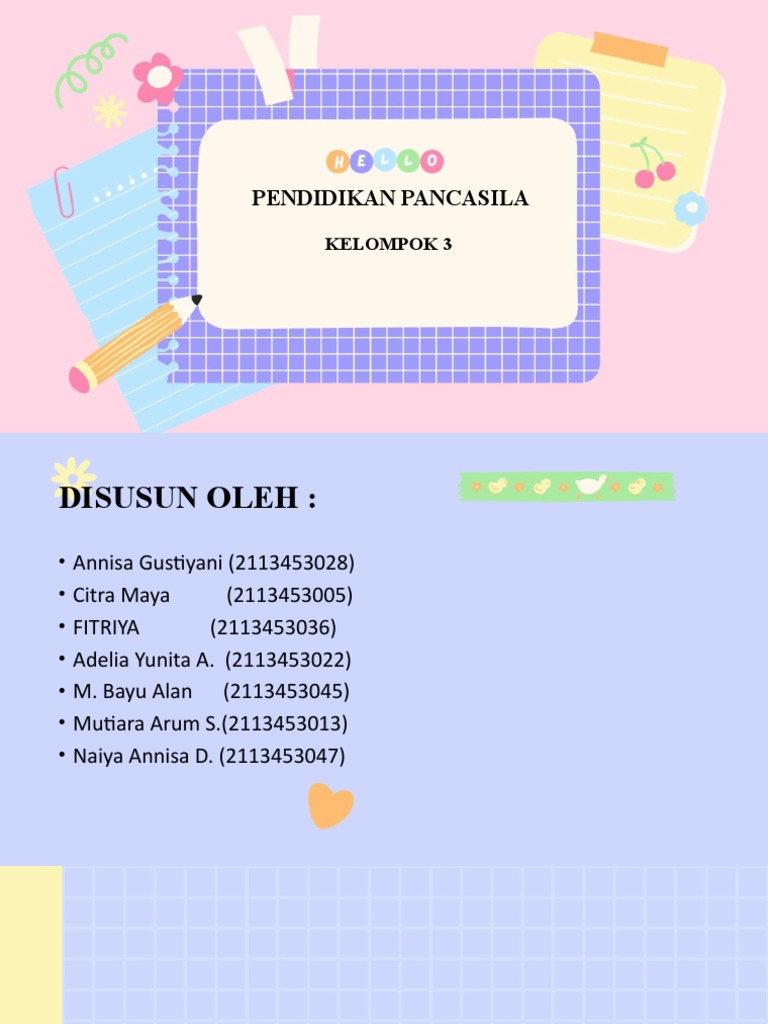 HELLO

PENDIDIKAN PANCASILA

KELOMPOK 3

DISUSUN OLEH :

• Annisa Gustiyani (2113453028)
• Citra Maya (2113453005)
• FITRIYA (2113453036)
• Adelia Yunita A. (2113453022)
• M. Bayu Alan (2113453045)
• Mutiara Arum S.(2113453013)
• Naiya Annisa D. (2113453047)